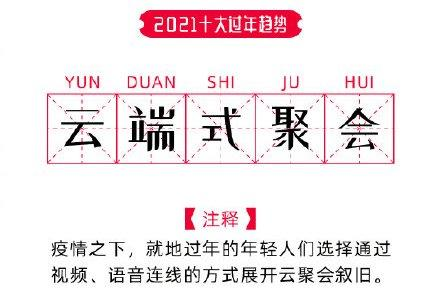 2021十大过年趋势

YUN DUAN SHI JU HUI

云端式聚会

【注释】

疫情之下，就地过年的年轻人们选择通过视频、语音连线的方式展开云聚会叙旧。